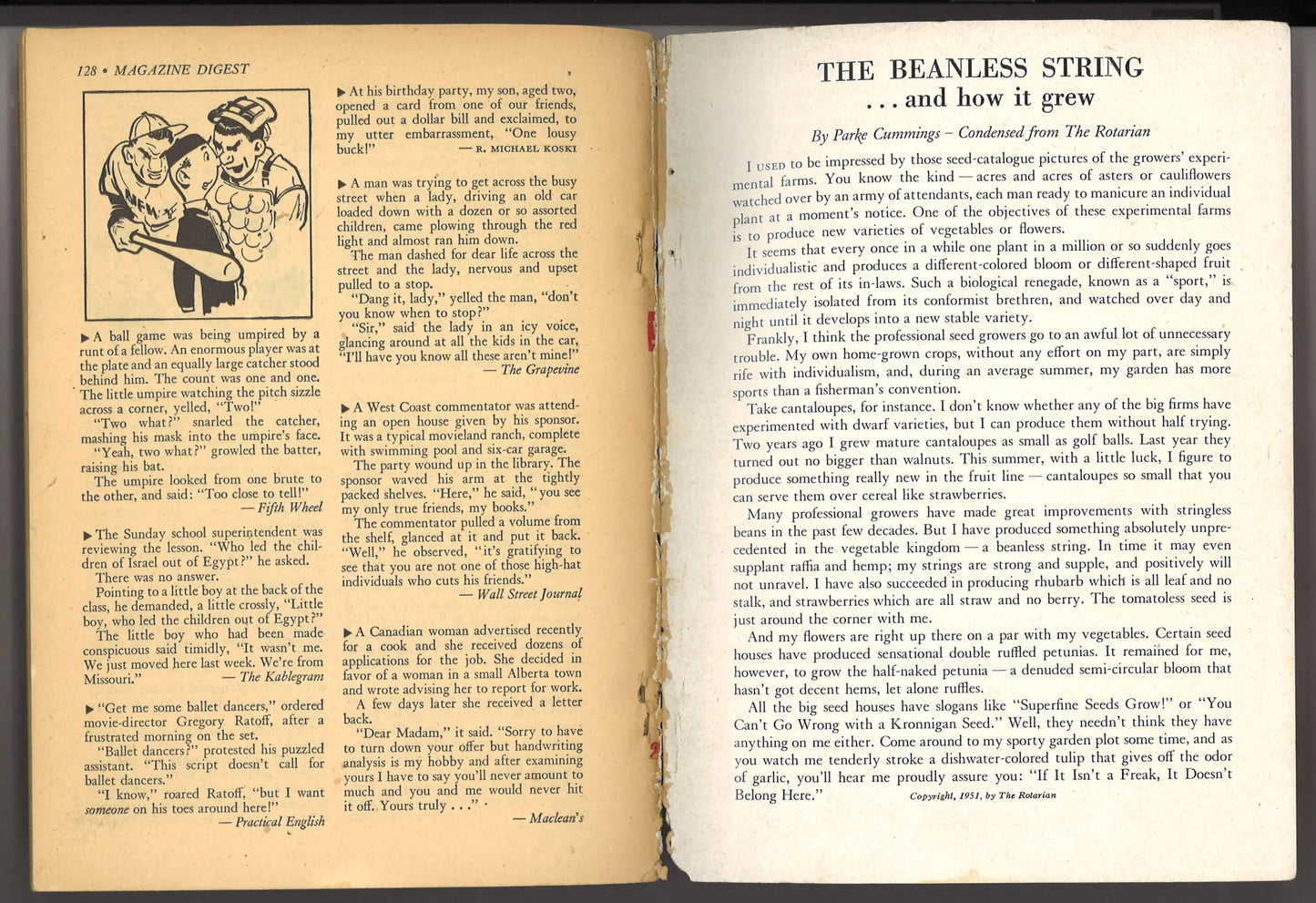 128 • MAGAZINE DIGEST

▶ A ball game was being umpired by a runt of a fellow. An enormous player was at the plate and an equally large catcher stood behind him. The count was one and one. The little umpire watching the pitch sizzle across a corner, yelled, "Two!"

"Two what?" snarled the catcher, mashing his mask into the umpire's face.

"Yeah, two what?" growled the batter, raising his bat.

The umpire looked from one brute to the other, and said: "Too close to tell!"
— Fifth Wheel

▶ The Sunday school superintendent was reviewing the lesson. "Who led the children of Israel out of Egypt?" he asked.

There was no answer.

Pointing to a little boy at the back of the class, he demanded, a little crossly, "Little boy, who led the children out of Egypt?"

The little boy who had been made conspicuous said timidly, "It wasn't me. We just moved here last week. We're from Missouri."
— The Kablegram

▶ "Get me some ballet dancers," ordered movie-director Gregory Ratoff, after a frustrated morning on the set.

"Ballet dancers?" protested his puzzled assistant. "This script doesn't call for ballet dancers."

"I know," roared Ratoff, "but I want someone on his toes around here!"
— Practical English

▶ At his birthday party, my son, aged two, opened a card from one of our friends, pulled out a dollar bill and exclaimed, to my utter embarrassment, "One lousy buck!"
— R. MICHAEL KOSKI

▶ A man was trying to get across the busy street when a lady, driving an old car loaded down with a dozen or so assorted children, came plowing through the red light and almost ran him down.

The man dashed for dear life across the street and the lady, nervous and upset pulled to a stop.

"Dang it, lady," yelled the man, "don't you know when to stop?"

"Sir," said the lady in an icy voice, glancing around at all the kids in the car, "I'll have you know all these aren't mine!"
— The Grapevine

▶ A West Coast commentator was attending an open house given by his sponsor. It was a typical movieland ranch, complete with swimming pool and six-car garage.

The party wound up in the library. The sponsor waved his arm at the tightly packed shelves. "Here," he said, "you see my only true friends, my books."

The commentator pulled a volume from the shelf, glanced at it and put it back. "Well," he observed, "it's gratifying to see that you are not one of those high-hat individuals who cuts his friends."
— Wall Street Journal

▶ A Canadian woman advertised recently for a cook and she received dozens of applications for the job. She decided in favor of a woman in a small Alberta town and wrote advising her to report for work.

A few days later she received a letter back.

"Dear Madam," it said. "Sorry to have to turn down your offer but handwriting analysis is my hobby and after examining yours I have to say you'll never amount to much and you and me would never hit it off. Yours truly . . ."
— Maclean's

THE BEANLESS STRING
. . . and how it grew

By Parke Cummings – Condensed from The Rotarian

I USED to be impressed by those seed-catalogue pictures of the growers' experimental farms. You know the kind — acres and acres of asters or cauliflowers watched over by an army of attendants, each man ready to manicure an individual plant at a moment's notice. One of the objectives of these experimental farms is to produce new varieties of vegetables or flowers.

It seems that every once in a while one plant in a million or so suddenly goes individualistic and produces a different-colored bloom or different-shaped fruit from the rest of its in-laws. Such a biological renegade, known as a "sport," is immediately isolated from its conformist brethren, and watched over day and night until it develops into a new stable variety.

Frankly, I think the professional seed growers go to an awful lot of unnecessary trouble. My own home-grown crops, without any effort on my part, are simply rife with individualism, and, during an average summer, my garden has more sports than a fisherman's convention.

Take cantaloupes, for instance. I don't know whether any of the big firms have experimented with dwarf varieties, but I can produce them without half trying. Two years ago I grew mature cantaloupes as small as golf balls. Last year they turned out no bigger than walnuts. This summer, with a little luck, I figure to produce something really new in the fruit line — cantaloupes so small that you can serve them over cereal like strawberries.

Many professional growers have made great improvements with stringless beans in the past few decades. But I have produced something absolutely unprecedented in the vegetable kingdom — a beanless string. In time it may even supplant raffia and hemp; my strings are strong and supple, and positively will not unravel. I have also succeeded in producing rhubarb which is all leaf and no stalk, and strawberries which are all straw and no berry. The tomatoless seed is just around the corner with me.

And my flowers are right up there on a par with my vegetables. Certain seed houses have produced sensational double ruffled petunias. It remained for me, however, to grow the half-naked petunia — a denuded semi-circular bloom that hasn't got decent hems, let alone ruffles.

All the big seed houses have slogans like "Superfine Seeds Grow!" or "You Can't Go Wrong with a Kronnigan Seed." Well, they needn't think they have anything on me either. Come around to my sporty garden plot some time, and as you watch me tenderly stroke a dishwater-colored tulip that gives off the odor of garlic, you'll hear me proudly assure you: "If It Isn't a Freak, It Doesn't Belong Here."

Copyright, 1951, by The Rotarian